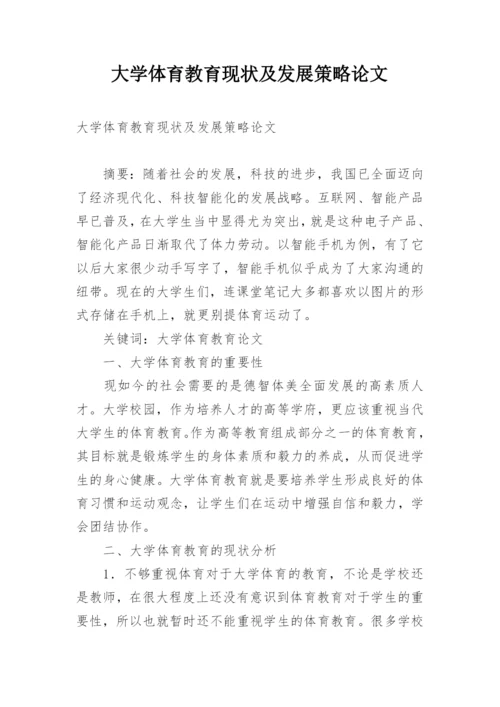 大学体育教育现状及发展策略论文

大学体育教育现状及发展策略论文

摘要：随着社会的发展，科技的进步，我国已全面迈向了经济现代化、科技智能化的发展战略。互联网、智能产品早已普及，在大学生当中显得尤为突出，就是这种电子产品、智能化产品日渐取代了体力劳动。以智能手机为例，有了它以后大家很少动手写字了，智能手机似乎成为了大家沟通的纽带。现在的大学生们，连课堂笔记大多都喜欢以图片的形式存储在手机上，就更别提体育运动了。

关键词：大学体育教育论文

一、大学体育教育的重要性

现如今的社会需要的是德智体美全面发展的高素质人才。大学校园，作为培养人才的高等学府，更应该重视当代大学生的体育教育。作为高等教育组成部分之一的体育教育，其目标就是锻炼学生的身体素质和毅力的养成，从而促进学生的身心健康。大学体育教育就是要培养学生形成良好的体育习惯和运动观念，让学生们在运动中增强自信和毅力，学会团结协作。

二、大学体育教育的现状分析

1．不够重视体育对于大学体育的教育，不论是学校还是教师，在很大程度上还没有意识到体育教育对于学生的重要性，所以也就暂时还不能重视学生的体育教育。很多学校